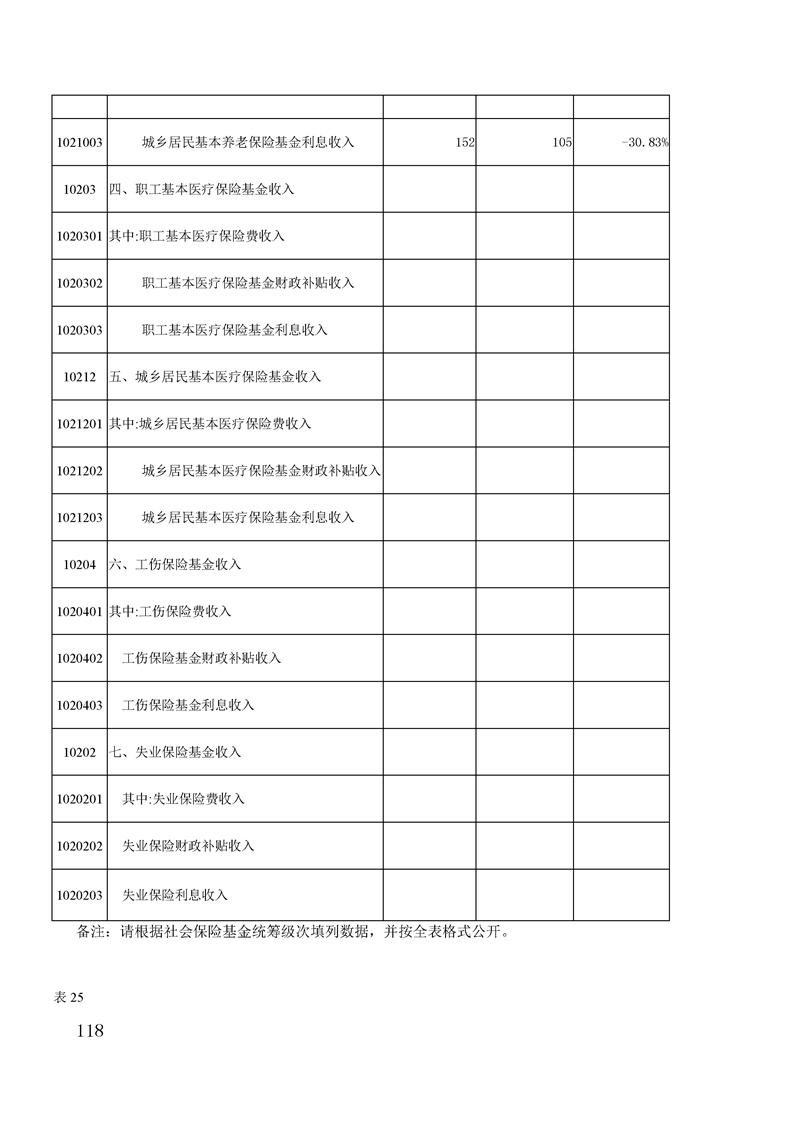 | | | | | |
|---|---|---|---|---|
| 1021003 | 城乡居民基本养老保险基金利息收入 | 152 | 105 | -30.83% |
| 10203 | 四、职工基本医疗保险基金收入 | | | |
| 1020301 | 其中:职工基本医疗保险费收入 | | | |
| 1020302 | 职工基本医疗保险基金财政补贴收入 | | | |
| 1020303 | 职工基本医疗保险基金利息收入 | | | |
| 10212 | 五、城乡居民基本医疗保险基金收入 | | | |
| 1021201 | 其中:城乡居民基本医疗保险费收入 | | | |
| 1021202 | 城乡居民基本医疗保险基金财政补贴收入 | | | |
| 1021203 | 城乡居民基本医疗保险基金利息收入 | | | |
| 10204 | 六、工伤保险基金收入 | | | |
| 1020401 | 其中:工伤保险费收入 | | | |
| 1020402 | 工伤保险基金财政补贴收入 | | | |
| 1020403 | 工伤保险基金利息收入 | | | |
| 10202 | 七、失业保险基金收入 | | | |
| 1020201 | 其中:失业保险费收入 | | | |
| 1020202 | 失业保险财政补贴收入 | | | |
| 1020203 | 失业保险利息收入 | | | |

备注：请根据社会保险基金统筹级次填列数据，并按全表格式公开。

表 25

118